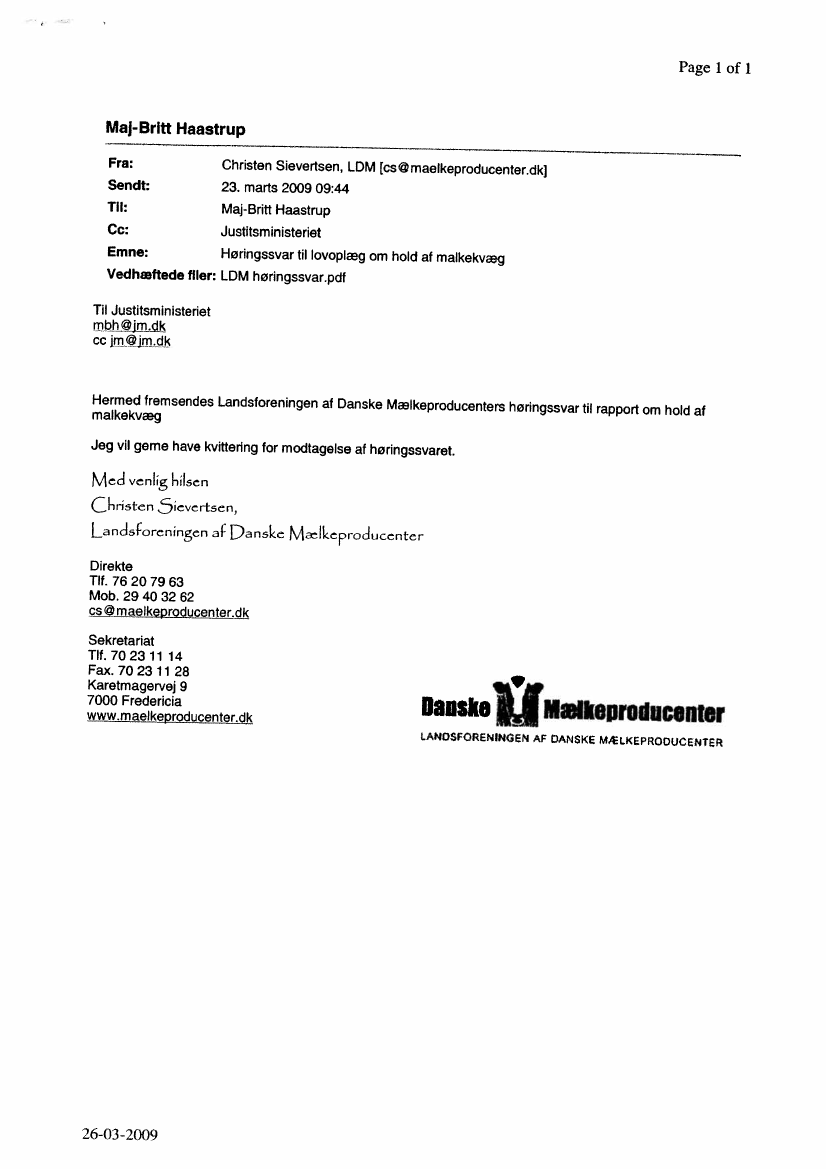 Page 1 of 1

Maj-Britt Haastrup

| | |
|---|---|
| Fra: | Christen Sievertsen, LDM [cs@maelkeproducenter.dk] |
| Sendt: | 23. marts 2009 09:44 |
| Til: | Maj-Britt Haastrup |
| Cc: | Justitsministeriet |
| Emne: | Høringssvar til lovoplæg om hold af malkekvæg |
| Vedhæftede filer: | LDM høringssvar.pdf |

Til Justitsministeriet
mbh@jm.dk
cc jm@jm.dk

Hermed fremsendes Landsforeningen af Danske Mælkeproducenters høringssvar til rapport om hold af malkekvæg

Jeg vil gerne have kvittering for modtagelse af høringssvaret.

Med venlig hilsen
Christen Sievertsen,
Landsforeningen af Danske Mælkeproducenter

Direkte
Tlf. 76 20 79 63
Mob. 29 40 32 62
cs@maelkeproducenter.dk

Sekretariat
Tlf. 70 23 11 14
Fax. 70 23 11 28
Karetmagervej 9
7000 Fredericia
www.maelkeproducenter.dk

Danske Mælkeproducenter
LANDSFORENINGEN AF DANSKE MÆLKEPRODUCENTER

26-03-2009